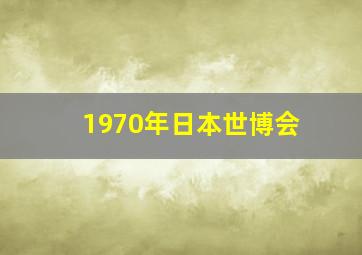 1970年日本世博会